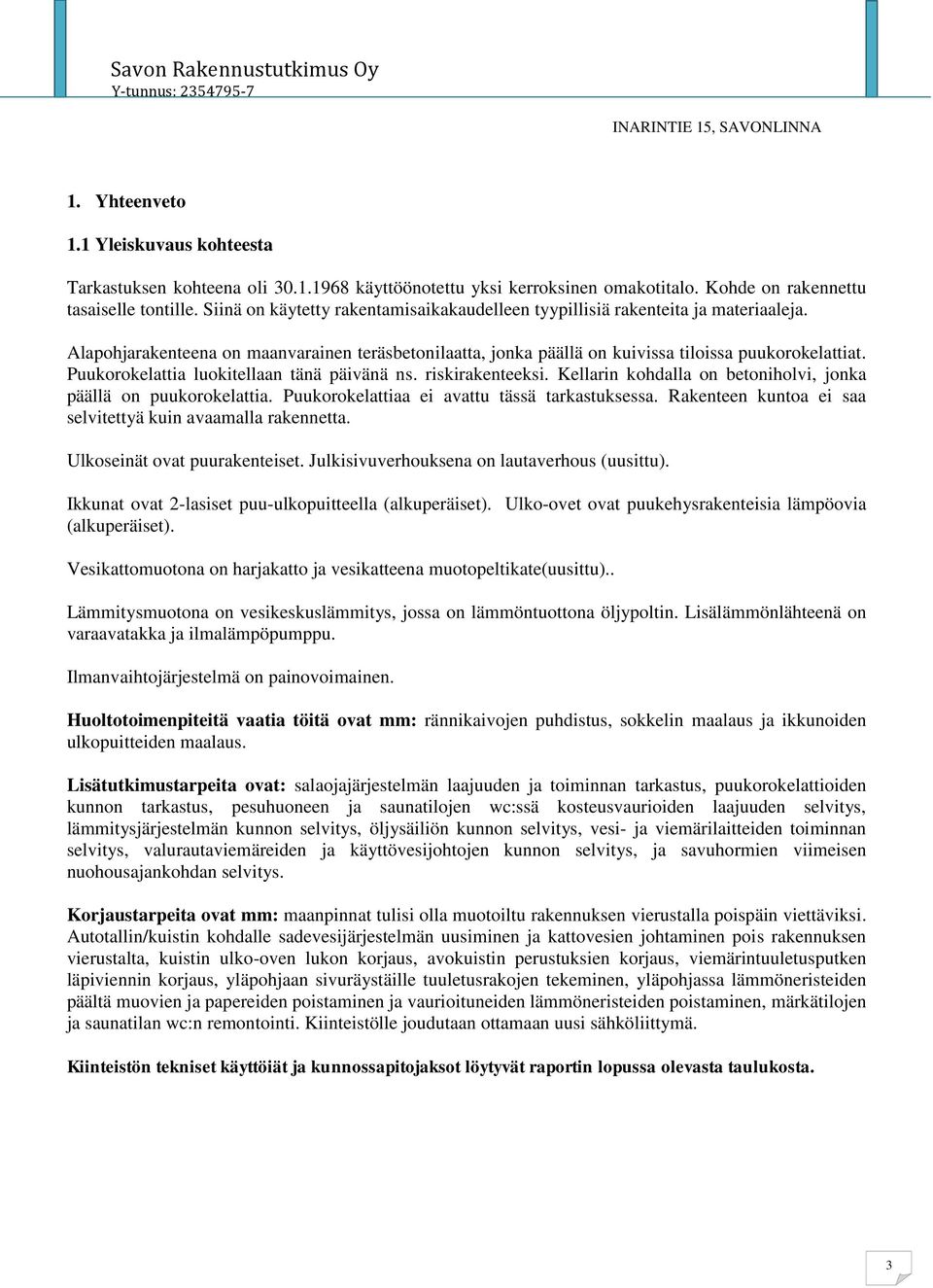 Savon Rakennustutkimus Oy
Y-tunnus: 2354795-7

INARINTIE 15, SAVONLINNA

1. Yhteenveto

1.1 Yleiskuvaus kohteesta

Tarkastuksen kohteena oli 30.1.1968 käyttöönotettu yksi kerroksinen omakotitalo. Kohde on rakennettu tasaiselle tontille. Siinä on käytetty rakentamisaikakaudelleen tyypillisiä rakenteita ja materiaaleja.

Alapohjarakenteena on maanvarainen teräsbetonilaatta, jonka päällä on kuivissa tiloissa puukorokelattiat. Puukorokelattia luokitellaan tänä päivänä ns. riskirakenteeksi. Kellarin kohdalla on betoniholvi, jonka päällä on puukorokelattia. Puukorokelattiaa ei avattu tässä tarkastuksessa. Rakenteen kuntoa ei saa selvitettyä kuin avaamalla rakennetta.

Ulkoseinät ovat puurakenteiset. Julkisivuverhouksena on lautaverhous (uusittu).

Ikkunat ovat 2-lasiset puu-ulkopuitteella (alkuperäiset). Ulko-ovet ovat puukehysrakenteisia lämpöovia (alkuperäiset).

Vesikattomuotona on harjakatto ja vesikatteena muotopeltikate(uusittu)..

Lämmitysmuotona on vesikeskuslämmitys, jossa on lämmöntuottona öljypoltin. Lisälämmönlähteenä on varaavatakka ja ilmalämpöpumppu.

Ilmanvaihtojärjestelmä on painovoimainen.

Huoltotoimenpiteitä vaatia töitä ovat mm: rännikaivojen puhdistus, sokkelin maalaus ja ikkunoiden ulkopuitteiden maalaus.

Lisätutkimustarpeita ovat: salaojajärjestelmän laajuuden ja toiminnan tarkastus, puukorokelattioiden kunnon tarkastus, pesuhuoneen ja saunatilojen wc:ssä kosteusvaurioiden laajuuden selvitys, lämmitysjärjestelmän kunnon selvitys, öljysäiliön kunnon selvitys, vesi- ja viemärilaitteiden toiminnan selvitys, valurautaviemäreiden ja käyttövesijohtojen kunnon selvitys, ja savuhormien viimeisen nuohousajankohdan selvitys.

Korjaustarpeita ovat mm: maanpinnat tulisi olla muotoiltu rakennuksen vierustalla poispäin viettäviksi. Autotallin/kuistin kohdalle sadevesijärjestelmän uusiminen ja kattovesien johtaminen pois rakennuksen vierustalta, kuistin ulko-oven lukon korjaus, avokuistin perustuksien korjaus, viemärintuuletusputken läpiviennin korjaus, yläpohjaan sivuräystäille tuuletusrakojen tekeminen, yläpohjassa lämmöneristeiden päältä muovien ja papereiden poistaminen ja vaurioituneiden lämmöneristeiden poistaminen, märkätilojen ja saunatilan wc:n remontointi. Kiinteistölle joudutaan ottamaan uusi sähköliittymä.

Kiinteistön tekniset käyttöiät ja kunnossapitojaksot löytyvät raportin lopussa olevasta taulukosta.

3